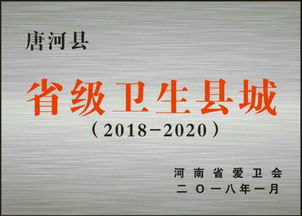 唐河县

省级卫生县城

（2018-2020）

河南省爱卫会
二〇一八年一月